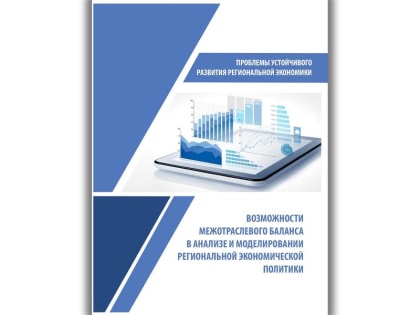 ПРОБЛЕМЫ УСТОЙЧИВОГО РАЗВИТИЯ РЕГИОНАЛЬНОЙ ЭКОНОМИКИ

ВОЗМОЖНОСТИ МЕЖОТРАСЛЕВОГО БАЛАНСА В АНАЛИЗЕ И МОДЕЛИРОВАНИИ РЕГИОНАЛЬНОЙ ЭКОНОМИЧЕСКОЙ ПОЛИТИКИ